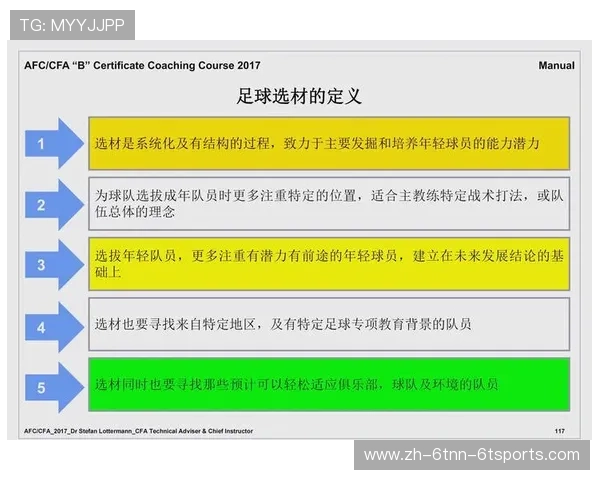 TG: MYYJJPP

AFC/CFA "B" Certificate Coaching Course 2017

Manual

足球选材的定义

1

选材是系统化及有结构的过程，致力于主要发掘和培养年轻球员的能力潜力

2

为球队选拔成年队员时更多注重特定的位置，适合主教练特定战术打法，或队伍总体的理念

3

选拔年轻队员，更多注重有潜力有前途的年轻球员，建立在未来发展结论的基础上

4

选材也要寻找来自特定地区，及有特定足球专项教育背景的队员

5

选材同时也要寻找那些预计可以轻松适应俱乐部，球队及环境的队员

AFC/CFA_2017_Dr Stefan Lottermann_CFA Technical Adviser & Chief Instructor

117

www.zh-6tnn-6tsports.com